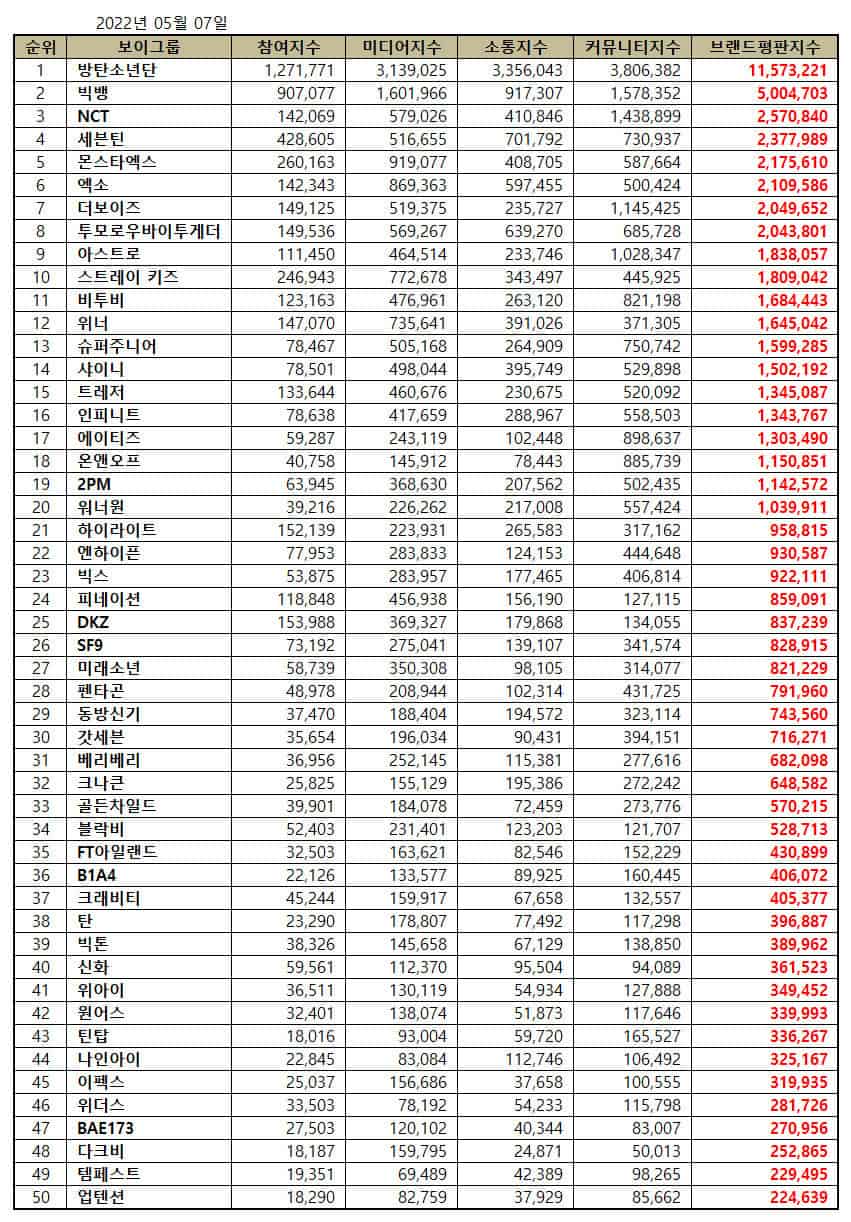 2022년 05월 07일

| 순위 | 보이그룹 | 참여지수 | 미디어지수 | 소통지수 | 커뮤니티지수 | 브랜드평판지수 |
|---|---|---|---|---|---|---|
| 1 | 방탄소년단 | 1,271,771 | 3,139,025 | 3,356,043 | 3,806,382 | 11,573,221 |
| 2 | 빅뱅 | 907,077 | 1,601,966 | 917,307 | 1,578,352 | 5,004,703 |
| 3 | NCT | 142,069 | 579,026 | 410,846 | 1,438,899 | 2,570,840 |
| 4 | 세븐틴 | 428,605 | 516,655 | 701,792 | 730,937 | 2,377,989 |
| 5 | 몬스타엑스 | 260,163 | 919,077 | 408,705 | 587,664 | 2,175,610 |
| 6 | 엑소 | 142,343 | 869,363 | 597,455 | 500,424 | 2,109,586 |
| 7 | 더보이즈 | 149,125 | 519,375 | 235,727 | 1,145,425 | 2,049,652 |
| 8 | 투모로우바이투게더 | 149,536 | 569,267 | 639,270 | 685,728 | 2,043,801 |
| 9 | 아스트로 | 111,450 | 464,514 | 233,746 | 1,028,347 | 1,838,057 |
| 10 | 스트레이 키즈 | 246,943 | 772,678 | 343,497 | 445,925 | 1,809,042 |
| 11 | 비투비 | 123,163 | 476,961 | 263,120 | 821,198 | 1,684,443 |
| 12 | 위너 | 147,070 | 735,641 | 391,026 | 371,305 | 1,645,042 |
| 13 | 슈퍼주니어 | 78,467 | 505,168 | 264,909 | 750,742 | 1,599,285 |
| 14 | 샤이니 | 78,501 | 498,044 | 395,749 | 529,898 | 1,502,192 |
| 15 | 트레저 | 133,644 | 460,676 | 230,675 | 520,092 | 1,345,087 |
| 16 | 인피니트 | 78,638 | 417,659 | 288,967 | 558,503 | 1,343,767 |
| 17 | 에이티즈 | 59,287 | 243,119 | 102,448 | 898,637 | 1,303,490 |
| 18 | 온앤오프 | 40,758 | 145,912 | 78,443 | 885,739 | 1,150,851 |
| 19 | 2PM | 63,945 | 368,630 | 207,562 | 502,435 | 1,142,572 |
| 20 | 워너원 | 39,216 | 226,262 | 217,008 | 557,424 | 1,039,911 |
| 21 | 하이라이트 | 152,139 | 223,931 | 265,583 | 317,162 | 958,815 |
| 22 | 엔하이픈 | 77,953 | 283,833 | 124,153 | 444,648 | 930,587 |
| 23 | 빅스 | 53,875 | 283,957 | 177,465 | 406,814 | 922,111 |
| 24 | 피네이션 | 118,848 | 456,938 | 156,190 | 127,115 | 859,091 |
| 25 | DKZ | 153,988 | 369,327 | 179,868 | 134,055 | 837,239 |
| 26 | SF9 | 73,192 | 275,041 | 139,107 | 341,574 | 828,915 |
| 27 | 미래소년 | 58,739 | 350,308 | 98,105 | 314,077 | 821,229 |
| 28 | 펜타곤 | 48,978 | 208,944 | 102,314 | 431,725 | 791,960 |
| 29 | 동방신기 | 37,470 | 188,404 | 194,572 | 323,114 | 743,560 |
| 30 | 갓세븐 | 35,654 | 196,034 | 90,431 | 394,151 | 716,271 |
| 31 | 베리베리 | 36,956 | 252,145 | 115,381 | 277,616 | 682,098 |
| 32 | 크나큰 | 25,825 | 155,129 | 195,386 | 272,242 | 648,582 |
| 33 | 골든차일드 | 39,901 | 184,078 | 72,459 | 273,776 | 570,215 |
| 34 | 블락비 | 52,403 | 231,401 | 123,203 | 121,707 | 528,713 |
| 35 | FT아일랜드 | 32,503 | 163,621 | 82,546 | 152,229 | 430,899 |
| 36 | B1A4 | 22,126 | 133,577 | 89,925 | 160,445 | 406,072 |
| 37 | 크래비티 | 45,244 | 159,917 | 67,658 | 132,557 | 405,377 |
| 38 | 탄 | 23,290 | 178,807 | 77,492 | 117,298 | 396,887 |
| 39 | 빅톤 | 38,326 | 145,658 | 67,129 | 138,850 | 389,962 |
| 40 | 신화 | 59,561 | 112,370 | 95,504 | 94,089 | 361,523 |
| 41 | 위아이 | 36,511 | 130,119 | 54,934 | 127,888 | 349,452 |
| 42 | 원어스 | 32,401 | 138,074 | 51,873 | 117,646 | 339,993 |
| 43 | 틴탑 | 18,016 | 93,004 | 59,720 | 165,527 | 336,267 |
| 44 | 나인아이 | 22,845 | 83,084 | 112,746 | 106,492 | 325,167 |
| 45 | 이펙스 | 25,037 | 156,686 | 37,658 | 100,555 | 319,935 |
| 46 | 위더스 | 33,503 | 78,192 | 54,233 | 115,798 | 281,726 |
| 47 | BAE173 | 27,503 | 120,102 | 40,344 | 83,007 | 270,956 |
| 48 | 다크비 | 18,187 | 159,795 | 24,871 | 50,013 | 252,865 |
| 49 | 템페스트 | 19,351 | 69,489 | 42,389 | 98,265 | 229,495 |
| 50 | 업텐션 | 18,290 | 82,759 | 37,929 | 85,662 | 224,639 |